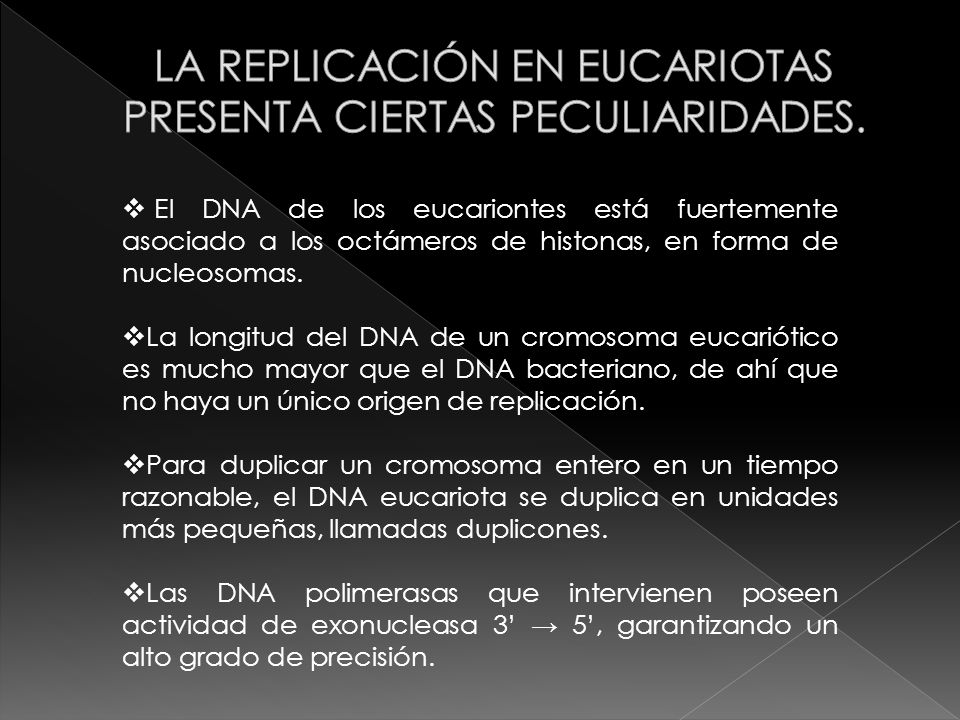 LA REPLICACIÓN EN EUCARIOTAS PRESENTA CIERTAS PECULIARIDADES.

❖ El DNA de los eucariontes está fuertemente asociado a los octámeros de histonas, en forma de nucleosomas.

❖La longitud del DNA de un cromosoma eucariótico es mucho mayor que el DNA bacteriano, de ahí que no haya un único origen de replicación.

❖Para duplicar un cromosoma entero en un tiempo razonable, el DNA eucariota se duplica en unidades más pequeñas, llamadas duplicones.

❖Las DNA polimerasas que intervienen poseen actividad de exonucleasa 3' → 5', garantizando un alto grado de precisión.